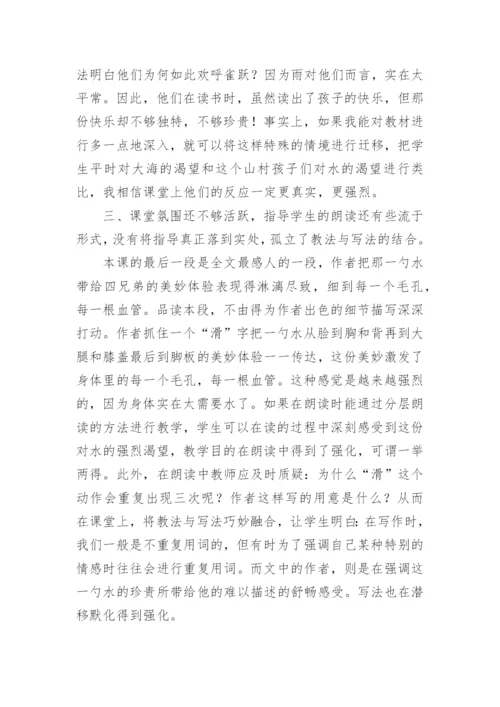 法明白他们为何如此欢呼雀跃？因为雨对他们而言，实在太平常。因此，他们在读书时，虽然读出了孩子的快乐，但那份快乐却不够独特，不够珍贵！事实上，如果我能对教材进行多一点地深入，就可以将这样特殊的情境进行迁移，把学生平时对大海的渴望和这个山村孩子们对水的渴望进行类比，我相信课堂上他们的反应一定更真实，更强烈。

三、课堂氛围还不够活跃，指导学生的朗读还有些流于形式，没有将指导真正落到实处，孤立了教法与写法的结合。

本课的最后一段是全文最感人的一段，作者把那一勺水带给四兄弟的美妙体验表现得淋漓尽致，细到每一个毛孔，每一根血管。品读本段，不由得为作者出色的细节描写深深打动。作者抓住一个“滑”字把一勺水从脸到胸和背再到大腿和膝盖最后到脚板的美妙体验一一传达，这份美妙激发了身体里的每一个毛孔，每一根血管。这种感觉是越来越强烈的，因为身体实在太需要水了。如果在朗读时能通过分层朗读的方法进行教学，学生可以在读的过程中深刻感受到这份对水的强烈渴望，教学目的在朗读中得到了强化，可谓一举两得。此外，在朗读中教师应及时质疑：为什么“滑”这个动作会重复出现三次呢？作者这样写的用意是什么？从而在课堂上，将教法与写法巧妙融合，让学生明白：在写作时，我们一般是不重复用词的，但有时为了强调自己某种特别的情感时往往会进行重复用词。而文中的作者，则是在强调这一勺水的珍贵所带给他的难以描述的舒畅感受。写法也在潜移默化得到强化。